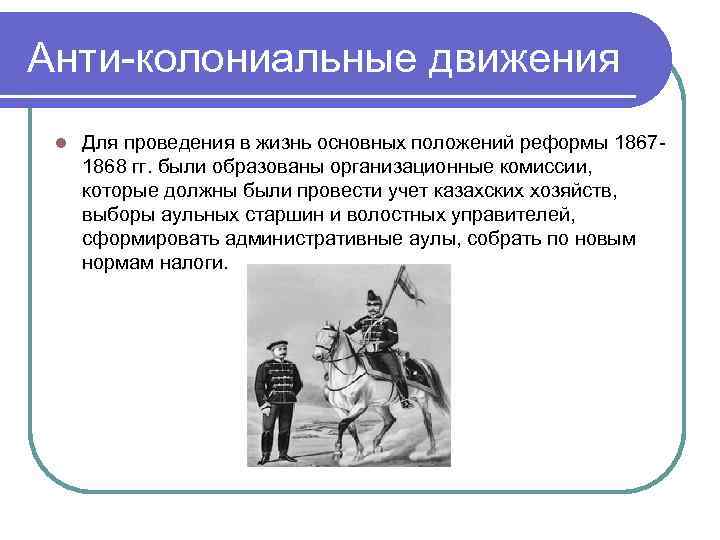 Анти-колониальные движения

Для проведения в жизнь основных положений реформы 1867-1868 гг. были образованы организационные комиссии, которые должны были провести учет казахских хозяйств, выборы аульных старшин и волостных управителей, сформировать административные аулы, собрать по новым нормам налоги.